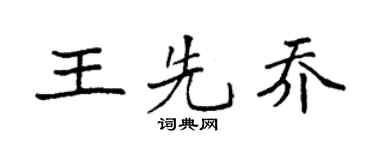 王先乔

词典网